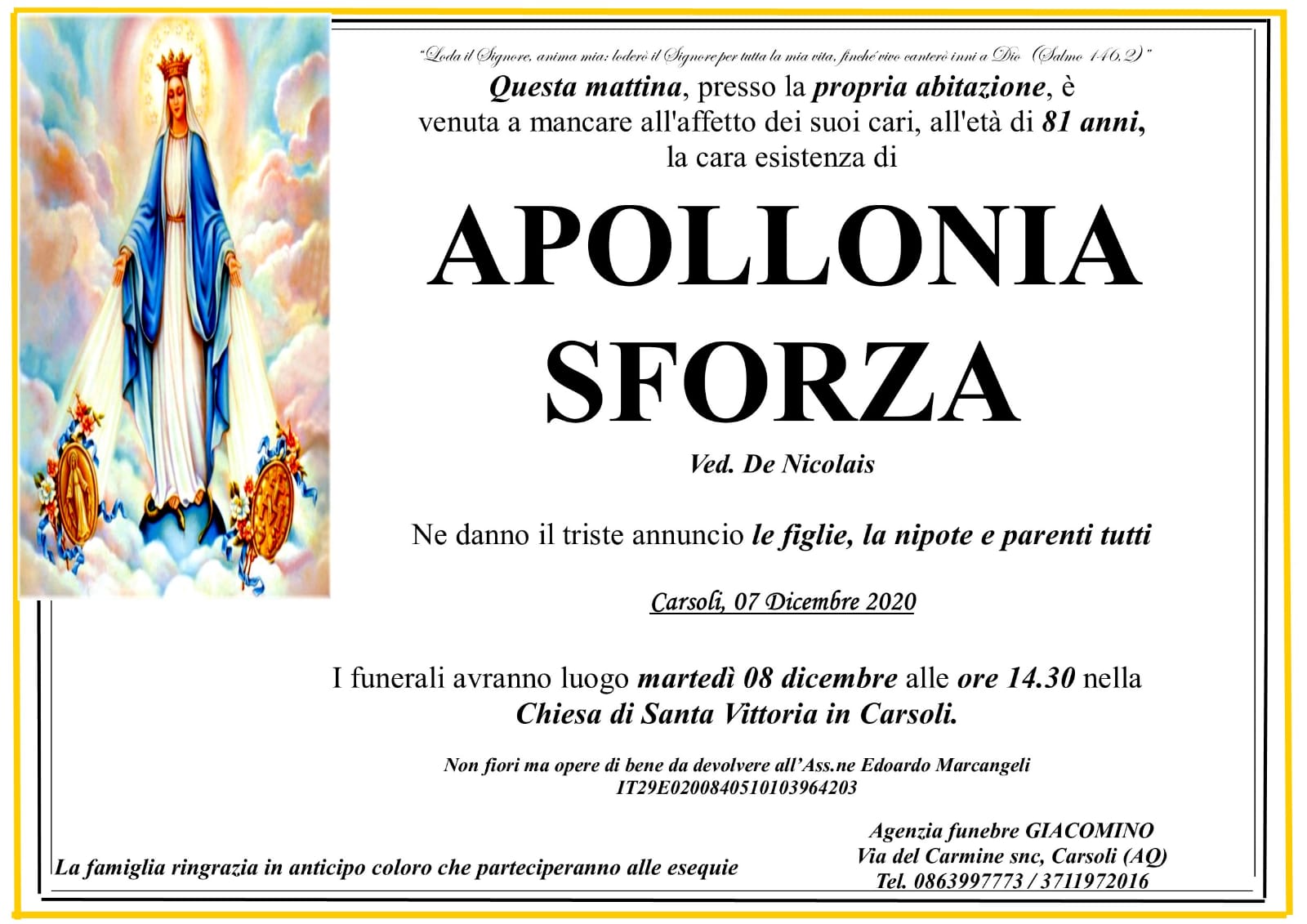 "Loda il Signore, anima mia: loderò il Signore per tutta la mia vita, finché vivo canterò inni a Dio (Salmo 146,2)"

Questa mattina, presso la propria abitazione, è venuta a mancare all'affetto dei suoi cari, all'età di 81 anni, la cara esistenza di

APOLLONIA
SFORZA

Ved. De Nicolais

Ne danno il triste annuncio le figlie, la nipote e parenti tutti

Carsoli, 07 Dicembre 2020

I funerali avranno luogo martedì 08 dicembre alle ore 14.30 nella Chiesa di Santa Vittoria in Carsoli.

Non fiori ma opere di bene da devolvere all'Ass.ne Edoardo Marcangeli
IT29E0200840510103964203

La famiglia ringrazia in anticipo coloro che parteciperanno alle esequie

Agenzia funebre GIACOMINO
Via del Carmine snc, Carsoli (AQ)
Tel. 0863997773 / 3711972016